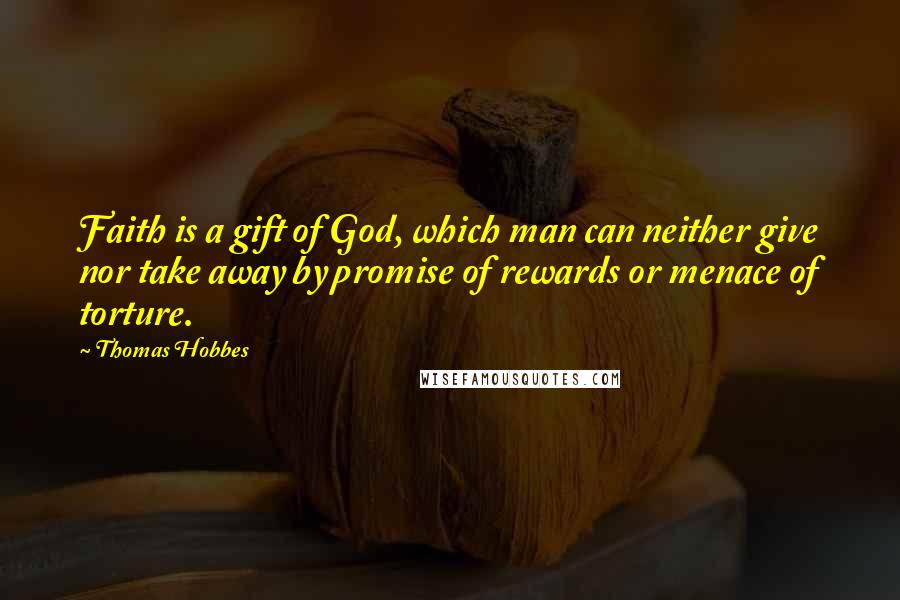 Faith is a gift of God, which man can neither give nor take away by promise of rewards or menace of torture.

~ Thomas Hobbes

WISEFAMOUSQUOTES.COM